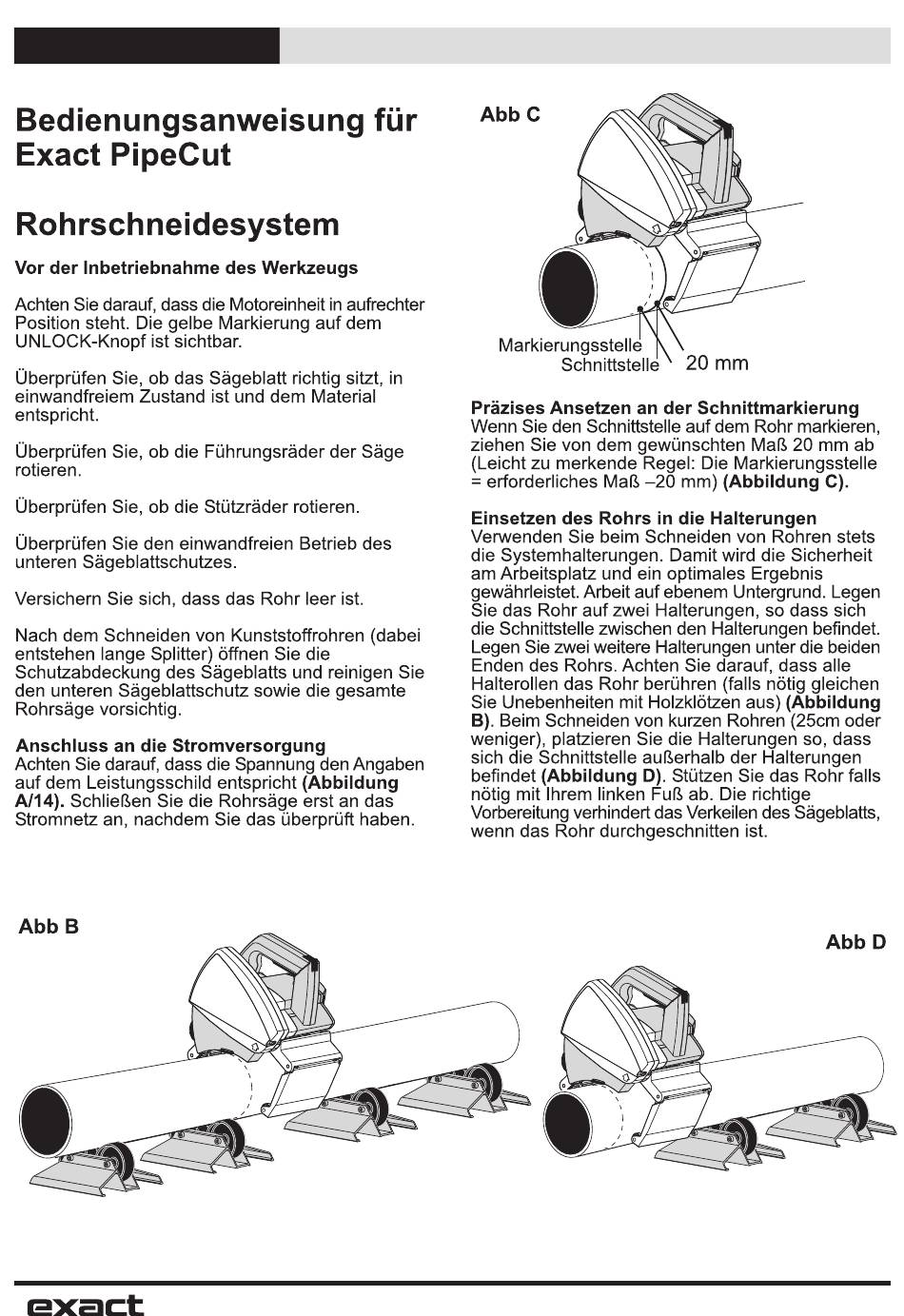 Bedienungsanweisung für Exact PipeCut

Rohrschneidesystem

Vor der Inbetriebnahme des Werkzeugs

Achten Sie darauf, dass die Motoreinheit in aufrechter Position steht. Die gelbe Markierung auf dem UNLOCK-Knopf ist sichtbar.

Überprüfen Sie, ob das Sägeblatt richtig sitzt, in einwandfreiem Zustand ist und dem Material entspricht.

Überprüfen Sie, ob die Führungsräder der Säge rotieren.

Überprüfen Sie, ob die Stützräder rotieren.

Überprüfen Sie den einwandfreien Betrieb des unteren Sägeblattschutzes.

Versichern Sie sich, dass das Rohr leer ist.

Nach dem Schneiden von Kunststoffrohren (dabei entstehen lange Splitter) öffnen Sie die Schutzabdeckung des Sägeblatts und reinigen Sie den unteren Sägeblattschutz sowie die gesamte Rohrsäge vorsichtig.

Anschluss an die Stromversorgung
Achten Sie darauf, dass die Spannung den Angaben auf dem Leistungsschild entspricht (Abbildung A/14). Schließen Sie die Rohrsäge erst an das Stromnetz an, nachdem Sie das überprüft haben.

Abb C

Markierungsstelle
Schnittstelle
20 mm

Präzises Ansetzen an der Schnittmarkierung
Wenn Sie den Schnittstelle auf dem Rohr markieren, ziehen Sie von dem gewünschten Maß 20 mm ab (Leicht zu merkende Regel: Die Markierungsstelle = erforderliches Maß –20 mm) (Abbildung C).

Einsetzen des Rohrs in die Halterungen
Verwenden Sie beim Schneiden von Rohren stets die Systemhalterungen. Damit wird die Sicherheit am Arbeitsplatz und ein optimales Ergebnis gewährleistet. Arbeit auf ebenem Untergrund. Legen Sie das Rohr auf zwei Halterungen, so dass sich die Schnittstelle zwischen den Halterungen befindet. Legen Sie zwei weitere Halterungen unter die beiden Enden des Rohrs. Achten Sie darauf, dass alle Halterollen das Rohr berühren (falls nötig gleichen Sie Unebenheiten mit Holzklötzen aus) (Abbildung B). Beim Schneiden von kurzen Rohren (25cm oder weniger), platzieren Sie die Halterungen so, dass sich die Schnittstelle außerhalb der Halterungen befindet (Abbildung D). Stützen Sie das Rohr falls nötig mit Ihrem linken Fuß ab. Die richtige Vorbereitung verhindert das Verkeilen des Sägeblatts, wenn das Rohr durchgeschnitten ist.

Abb B

Abb D

exact